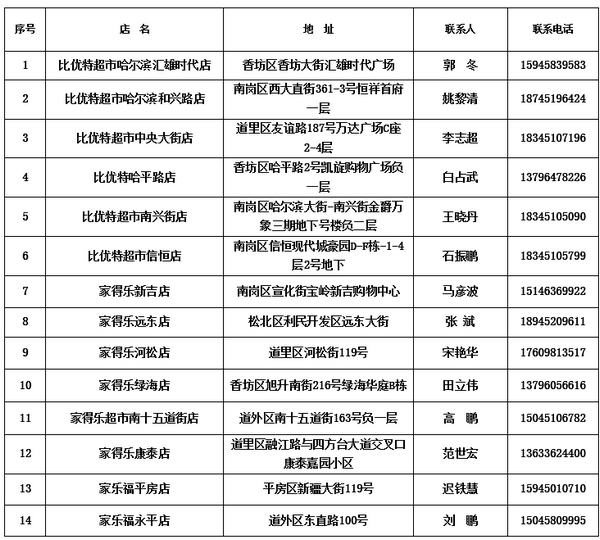 | 序号 | 店 名 | 地 址 | 联系人 | 联系电话 |
|---|---|---|---|---|
| 1 | 比优特超市哈尔滨汇雄时代店 | 香坊区香坊大街汇雄时代广场 | 郭 冬 | 15945839583 |
| 2 | 比优特超市哈尔滨和兴路店 | 南岗区西大直街361-3号恒祥首府一层 | 姚黎清 | 18745196424 |
| 3 | 比优特超市中央大街店 | 道里区友谊路187号万达广场C座2-4层 | 李志超 | 18345107196 |
| 4 | 比优特哈平路店 | 香坊区哈平路2号凯旋购物广场负一层 | 白占武 | 13796478226 |
| 5 | 比优特超市南兴街店 | 南岗区哈尔滨大街-南兴街金爵万象三期地下号楼负二层 | 王晓丹 | 18345105090 |
| 6 | 比优特超市信恒店 | 南岗区信恒现代城豪园D-F栋-1-4层2号地下 | 石振鹏 | 18345105799 |
| 7 | 家得乐新吉店 | 南岗区宣化街宝岭新吉购物中心 | 马彦波 | 15146369922 |
| 8 | 家得乐远东店 | 松北区利民开发区远东大街 | 张 斌 | 18945209611 |
| 9 | 家得乐河松店 | 道里区河松街119号 | 宋艳华 | 17609813517 |
| 10 | 家得乐绿海店 | 香坊区旭升南街216号绿海华庭B栋 | 田立伟 | 13796056616 |
| 11 | 家得乐超市南十五道街店 | 道外区南十五道街163号负一层 | 高 鹏 | 15045106782 |
| 12 | 家得乐康泰店 | 道里区融江路与四方台大道交叉口康泰嘉园小区 | 范世宏 | 13633624400 |
| 13 | 家乐福平房店 | 平房区新疆大街119号 | 迟铁慧 | 15945010710 |
| 14 | 家乐福永平店 | 道外区东直路100号 | 刘 鹏 | 15045809995 |